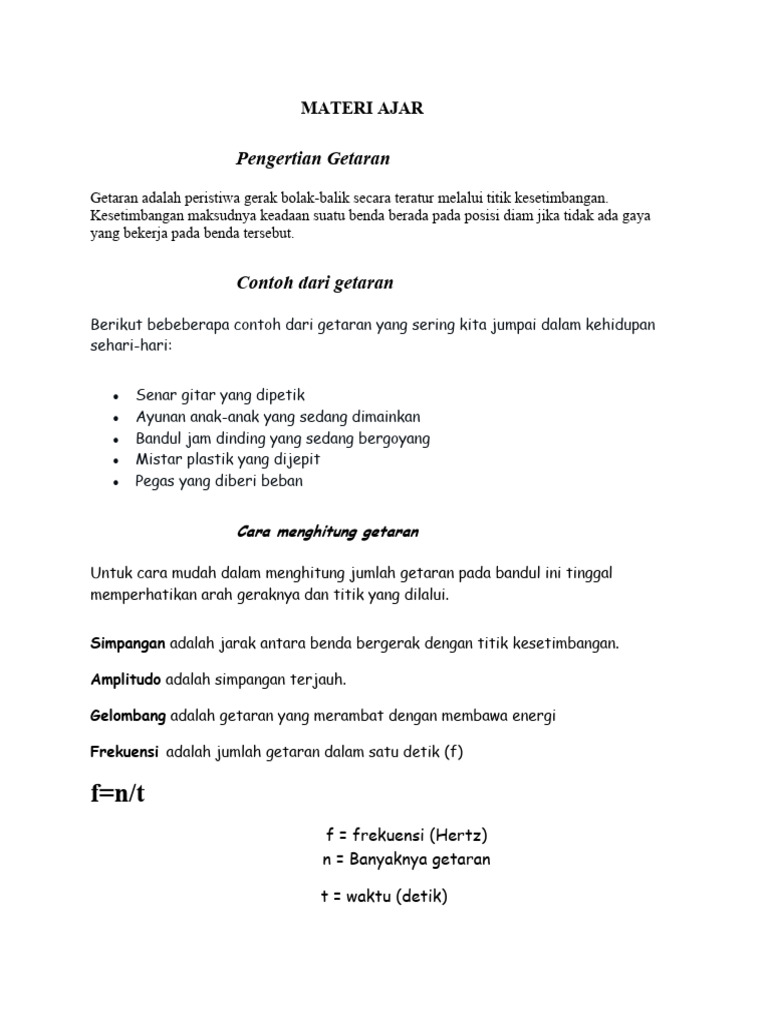 MATERI AJAR

Pengertian Getaran

Getaran adalah peristiwa gerak bolak-balik secara teratur melalui titik kesetimbangan. Kesetimbangan maksudnya keadaan suatu benda berada pada posisi diam jika tidak ada gaya yang bekerja pada benda tersebut.

Contoh dari getaran

Berikut bebeberapa contoh dari getaran yang sering kita jumpai dalam kehidupan sehari-hari:

- Senar gitar yang dipetik
- Ayunan anak-anak yang sedang dimainkan
- Bandul jam dinding yang sedang bergoyang
- Mistar plastik yang dijepit
- Pegas yang diberi beban

Cara menghitung getaran

Untuk cara mudah dalam menghitung jumlah getaran pada bandul ini tinggal memperhatikan arah geraknya dan titik yang dilalui.

Simpangan adalah jarak antara benda bergerak dengan titik kesetimbangan.

Amplitudo adalah simpangan terjauh.

Gelombang adalah getaran yang merambat dengan membawa energi

Frekuensi adalah jumlah getaran dalam satu detik (f)

$f=n/t$

f = frekuensi (Hertz)
n = Banyaknya getaran

t = waktu (detik)